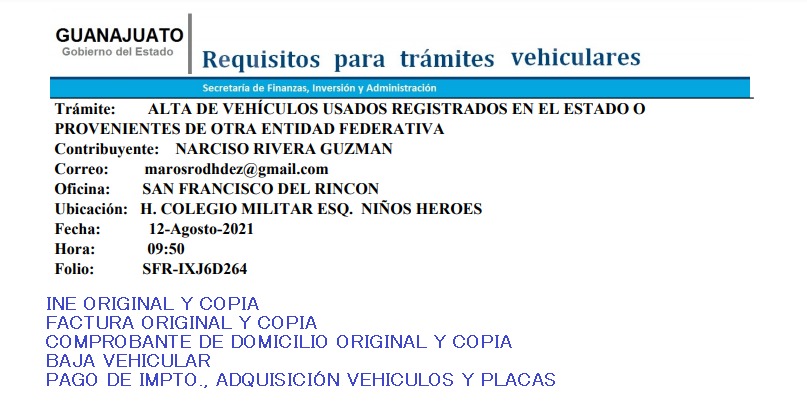 GUANAJUATO
Gobierno del Estado

Requisitos para trámites vehiculares

Secretaría de Finanzas, Inversión y Administración

Trámite: ALTA DE VEHÍCULOS USADOS REGISTRADOS EN EL ESTADO O PROVENIENTES DE OTRA ENTIDAD FEDERATIVA
Contribuyente: NARCISO RIVERA GUZMAN
Correo: marosrodhdez@gmail.com
Oficina: SAN FRANCISCO DEL RINCON
Ubicación: H. COLEGIO MILITAR ESQ. NIÑOS HEROES
Fecha: 12-Agosto-2021
Hora: 09:50
Folio: SFR-IXJ6D264

INE ORIGINAL Y COPIA
FACTURA ORIGINAL Y COPIA
COMPROBANTE DE DOMICILIO ORIGINAL Y COPIA
BAJA VEHICULAR
PAGO DE IMPTO., ADQUISICIÓN VEHICULOS Y PLACAS